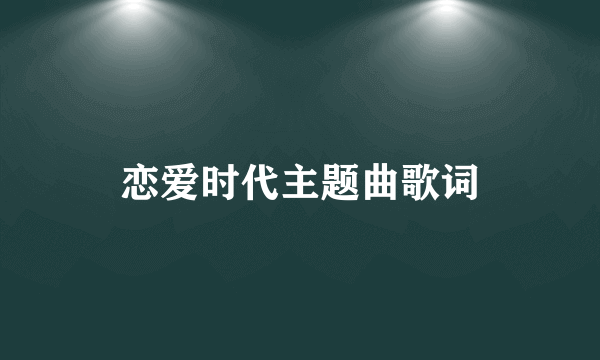 恋爱时代主题曲歌词